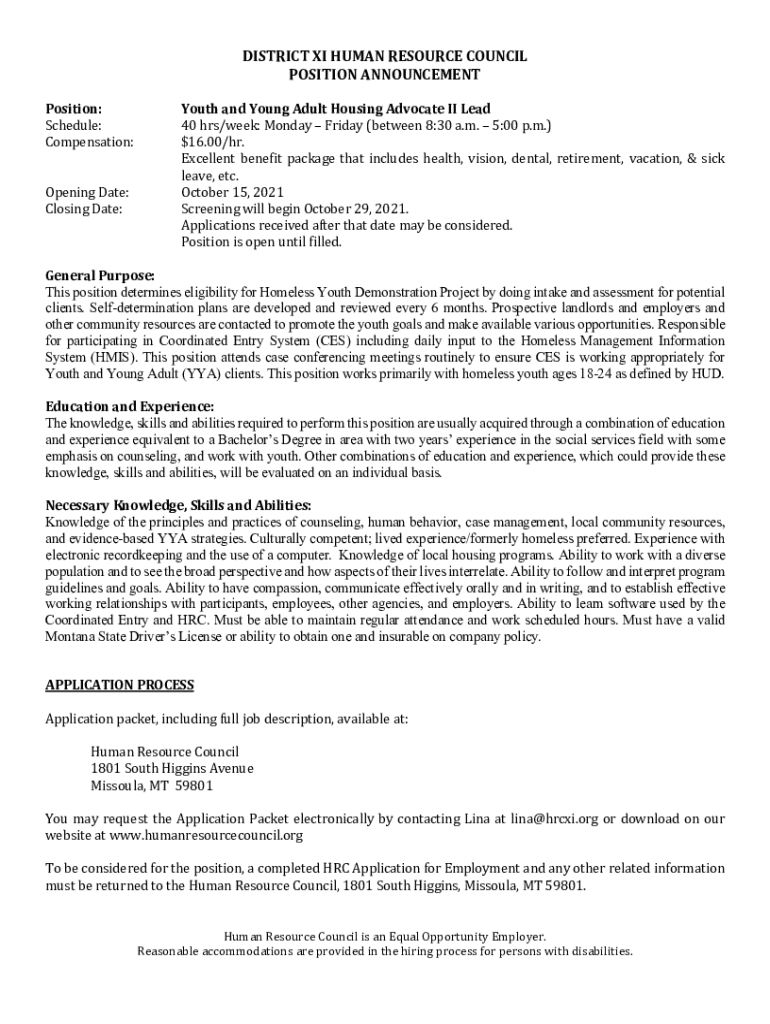 DISTRICT XI HUMAN RESOURCE COUNCIL
POSITION ANNOUNCEMENT

Position: Youth and Young Adult Housing Advocate II Lead
Schedule: 40 hrs/week: Monday – Friday (between 8:30 a.m. – 5:00 p.m.)
Compensation: $16.00/hr.
Excellent benefit package that includes health, vision, dental, retirement, vacation, & sick leave, etc.
Opening Date: October 15, 2021
Closing Date: Screening will begin October 29, 2021.
Applications received after that date may be considered.
Position is open until filled.

General Purpose:
This position determines eligibility for Homeless Youth Demonstration Project by doing intake and assessment for potential clients. Self-determination plans are developed and reviewed every 6 months. Prospective landlords and employers and other community resources are contacted to promote the youth goals and make available various opportunities. Responsible for participating in Coordinated Entry System (CES) including daily input to the Homeless Management Information System (HMIS). This position attends case conferencing meetings routinely to ensure CES is working appropriately for Youth and Young Adult (YYA) clients. This position works primarily with homeless youth ages 18-24 as defined by HUD.

Education and Experience:
The knowledge, skills and abilities required to perform this position are usually acquired through a combination of education and experience equivalent to a Bachelor's Degree in area with two years' experience in the social services field with some emphasis on counseling, and work with youth. Other combinations of education and experience, which could provide these knowledge, skills and abilities, will be evaluated on an individual basis.

Necessary Knowledge, Skills and Abilities:
Knowledge of the principles and practices of counseling, human behavior, case management, local community resources, and evidence-based YYA strategies. Culturally competent; lived experience/formerly homeless preferred. Experience with electronic recordkeeping and the use of a computer. Knowledge of local housing programs. Ability to work with a diverse population and to see the broad perspective and how aspects of their lives interrelate. Ability to follow and interpret program guidelines and goals. Ability to have compassion, communicate effectively orally and in writing, and to establish effective working relationships with participants, employees, other agencies, and employers. Ability to learn software used by the Coordinated Entry and HRC. Must be able to maintain regular attendance and work scheduled hours. Must have a valid Montana State Driver's License or ability to obtain one and insurable on company policy.

APPLICATION PROCESS

Application packet, including full job description, available at:

Human Resource Council
1801 South Higgins Avenue
Missoula, MT 59801

You may request the Application Packet electronically by contacting Lina at lina@hrcxi.org or download on our website at www.humanresourcecouncil.org

To be considered for the position, a completed HRC Application for Employment and any other related information must be returned to the Human Resource Council, 1801 South Higgins, Missoula, MT 59801.

Human Resource Council is an Equal Opportunity Employer.
Reasonable accommodations are provided in the hiring process for persons with disabilities.